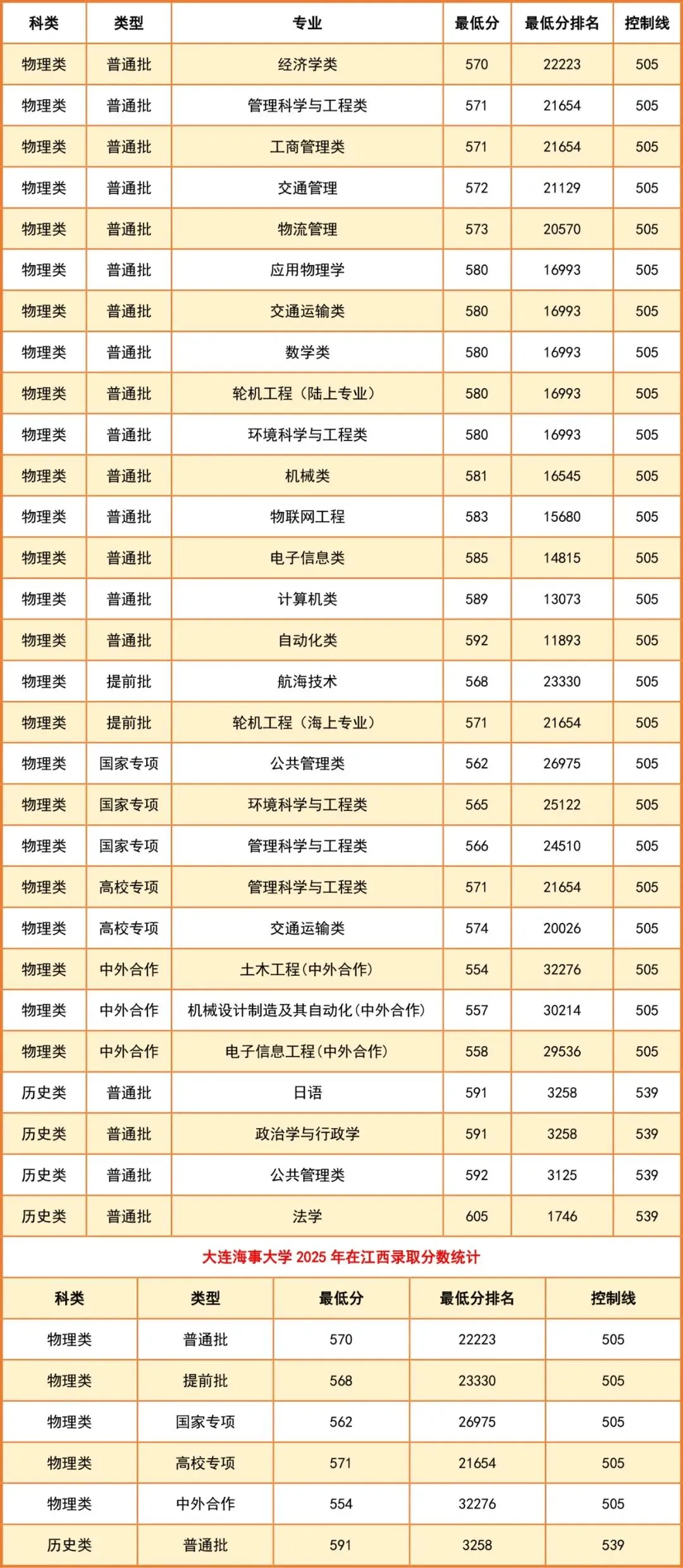 | 科类 | 类型 | 专业 | 最低分 | 最低分排名 | 控制线 |
|---|---|---|---|---|---|
| 物理类 | 普通批 | 经济学类 | 570 | 22223 | 505 |
| 物理类 | 普通批 | 管理科学与工程类 | 571 | 21654 | 505 |
| 物理类 | 普通批 | 工商管理类 | 571 | 21654 | 505 |
| 物理类 | 普通批 | 交通管理 | 572 | 21129 | 505 |
| 物理类 | 普通批 | 物流管理 | 573 | 20570 | 505 |
| 物理类 | 普通批 | 应用物理学 | 580 | 16993 | 505 |
| 物理类 | 普通批 | 交通运输类 | 580 | 16993 | 505 |
| 物理类 | 普通批 | 数学类 | 580 | 16993 | 505 |
| 物理类 | 普通批 | 轮机工程（陆上专业） | 580 | 16993 | 505 |
| 物理类 | 普通批 | 环境科学与工程类 | 580 | 16993 | 505 |
| 物理类 | 普通批 | 机械类 | 581 | 16545 | 505 |
| 物理类 | 普通批 | 物联网工程 | 583 | 15680 | 505 |
| 物理类 | 普通批 | 电子信息类 | 585 | 14815 | 505 |
| 物理类 | 普通批 | 计算机类 | 589 | 13073 | 505 |
| 物理类 | 普通批 | 自动化类 | 592 | 11893 | 505 |
| 物理类 | 提前批 | 航海技术 | 568 | 23330 | 505 |
| 物理类 | 提前批 | 轮机工程（海上专业） | 571 | 21654 | 505 |
| 物理类 | 国家专项 | 公共管理类 | 562 | 26975 | 505 |
| 物理类 | 国家专项 | 环境科学与工程类 | 565 | 25122 | 505 |
| 物理类 | 国家专项 | 管理科学与工程类 | 566 | 24510 | 505 |
| 物理类 | 高校专项 | 管理科学与工程类 | 571 | 21654 | 505 |
| 物理类 | 高校专项 | 交通运输类 | 574 | 20026 | 505 |
| 物理类 | 中外合作 | 土木工程(中外合作) | 554 | 32276 | 505 |
| 物理类 | 中外合作 | 机械设计制造及其自动化(中外合作) | 557 | 30214 | 505 |
| 物理类 | 中外合作 | 电子信息工程(中外合作) | 558 | 29536 | 505 |
| 历史类 | 普通批 | 日语 | 591 | 3258 | 539 |
| 历史类 | 普通批 | 政治学与行政学 | 591 | 3258 | 539 |
| 历史类 | 普通批 | 公共管理类 | 592 | 3125 | 539 |
| 历史类 | 普通批 | 法学 | 605 | 1746 | 539 |

大连海事大学 2025 年在江西录取分数统计

| 科类 | 类型 | 最低分 | 最低分排名 | 控制线 |
|---|---|---|---|---|
| 物理类 | 普通批 | 570 | 22223 | 505 |
| 物理类 | 提前批 | 568 | 23330 | 505 |
| 物理类 | 国家专项 | 562 | 26975 | 505 |
| 物理类 | 高校专项 | 571 | 21654 | 505 |
| 物理类 | 中外合作 | 554 | 32276 | 505 |
| 历史类 | 普通批 | 591 | 3258 | 539 |